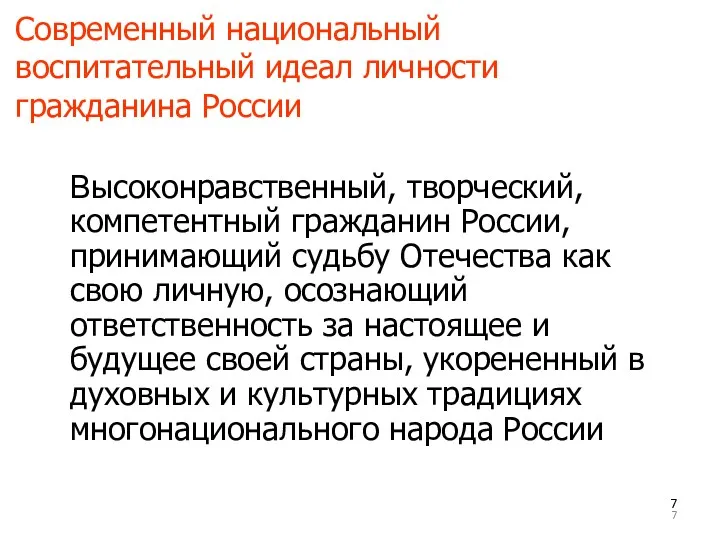 Современный национальный воспитательный идеал личности гражданина России

Высоконравственный, творческий, компетентный гражданин России, принимающий судьбу Отечества как свою личную, осознающий ответственность за настоящее и будущее своей страны, укорененный в духовных и культурных традициях многонационального народа России

7
7